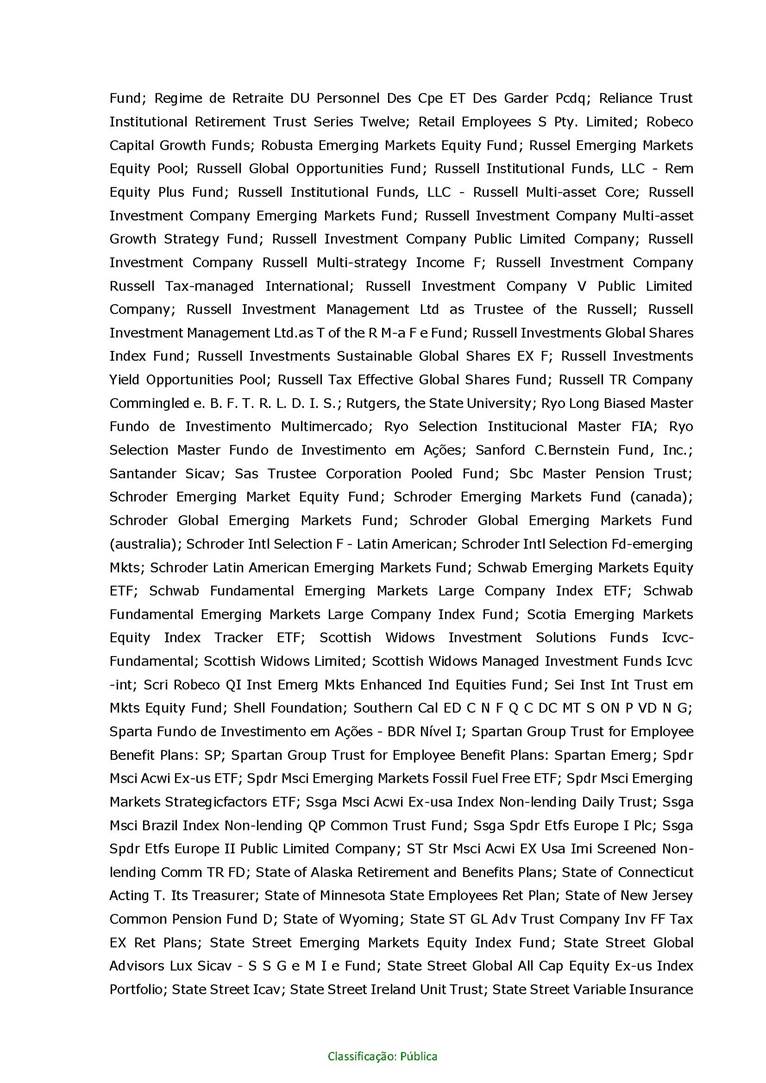 Fund; Regime de Retraite DU Personnel Des Cpe ET Des Garder Pcdq; Reliance Trust Institutional Retirement Trust Series Twelve; Retail Employees S Pty. Limited; Robeco Capital Growth Funds; Robusta Emerging Markets Equity Fund; Russel Emerging Markets Equity Pool; Russell Global Opportunities Fund; Russell Institutional Funds, LLC - Rem Equity Plus Fund; Russell Institutional Funds, LLC - Russell Multi-asset Core; Russell Investment Company Emerging Markets Fund; Russell Investment Company Multi-asset Growth Strategy Fund; Russell Investment Company Public Limited Company; Russell Investment Company Russell Multi-strategy Income F; Russell Investment Company Russell Tax-managed International; Russell Investment Company V Public Limited Company; Russell Investment Management Ltd as Trustee of the Russell; Russell Investment Management Ltd.as T of the R M-a F e Fund; Russell Investments Global Shares Index Fund; Russell Investments Sustainable Global Shares EX F; Russell Investments Yield Opportunities Pool; Russell Tax Effective Global Shares Fund; Russell TR Company Commingled e. B. F. T. R. L. D. I. S.; Rutgers, the State University; Ryo Long Biased Master Fundo de Investimento Multimercado; Ryo Selection Institucional Master FIA; Ryo Selection Master Fundo de Investimento em Ações; Sanford C.Bernstein Fund, Inc.; Santander Sicav; Sas Trustee Corporation Pooled Fund; Sbc Master Pension Trust; Schroder Emerging Market Equity Fund; Schroder Emerging Markets Fund (canada); Schroder Global Emerging Markets Fund; Schroder Global Emerging Markets Fund (australia); Schroder Intl Selection F - Latin American; Schroder Intl Selection Fd-emerging Mkts; Schroder Latin American Emerging Markets Fund; Schwab Emerging Markets Equity ETF; Schwab Fundamental Emerging Markets Large Company Index ETF; Schwab Fundamental Emerging Markets Large Company Index Fund; Scotia Emerging Markets Equity Index Tracker ETF; Scottish Widows Investment Solutions Funds Icvc-Fundamental; Scottish Widows Limited; Scottish Widows Managed Investment Funds Icvc -int; Scri Robeco QI Inst Emerg Mkts Enhanced Ind Equities Fund; Sei Inst Int Trust em Mkts Equity Fund; Shell Foundation; Southern Cal ED C N F Q C DC MT S ON P VD N G; Sparta Fundo de Investimento em Ações - BDR Nível I; Spartan Group Trust for Employee Benefit Plans: SP; Spartan Group Trust for Employee Benefit Plans: Spartan Emerg; Spdr Msci Acwi Ex-us ETF; Spdr Msci Emerging Markets Fossil Fuel Free ETF; Spdr Msci Emerging Markets Strategicfactors ETF; Ssga Msci Acwi Ex-usa Index Non-lending Daily Trust; Ssga Msci Brazil Index Non-lending QP Common Trust Fund; Ssga Spdr Etfs Europe I Plc; Ssga Spdr Etfs Europe II Public Limited Company; ST Str Msci Acwi EX Usa Imi Screened Non-lending Comm TR FD; State of Alaska Retirement and Benefits Plans; State of Connecticut Acting T. Its Treasurer; State of Minnesota State Employees Ret Plan; State of New Jersey Common Pension Fund D; State of Wyoming; State ST GL Adv Trust Company Inv FF Tax EX Ret Plans; State Street Emerging Markets Equity Index Fund; State Street Global Advisors Lux Sicav - S S G e M I e Fund; State Street Global All Cap Equity Ex-us Index Portfolio; State Street Icav; State Street Ireland Unit Trust; State Street Variable Insurance

Classificação: Pública